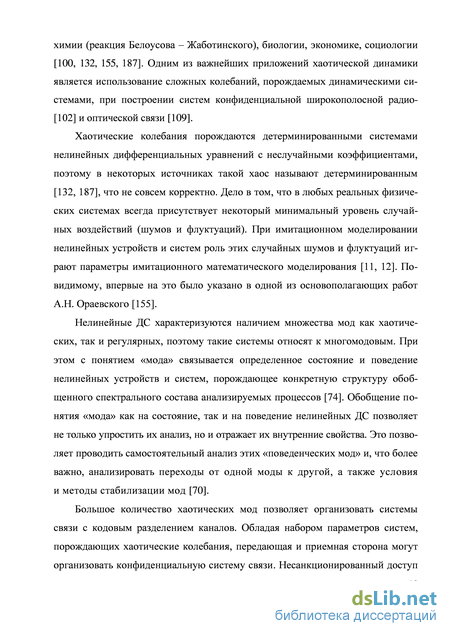 химии (реакция Белоусова – Жаботинского), биологии, экономике, социологии [100, 132, 155, 187]. Одним из важнейших приложений хаотической динамики является использование сложных колебаний, порождаемых динамическими системами, при построении систем конфиденциальной широкополосной радио- [102] и оптической связи [109].

Хаотические колебания порождаются детерминированными системами нелинейных дифференциальных уравнений с неслучайными коэффициентами, поэтому в некоторых источниках такой хаос называют детерминированным [132, 187], что не совсем корректно. Дело в том, что в любых реальных физических системах всегда присутствует некоторый минимальный уровень случайных воздействий (шумов и флуктуаций). При имитационном моделировании нелинейных устройств и систем роль этих случайных шумов и флуктуаций играют параметры имитационного математического моделирования [11, 12]. Повидимому, впервые на это было указано в одной из основополагающих работ А.Н. Ораевского [155].

Нелинейные ДС характеризуются наличием множества мод как хаотических, так и регулярных, поэтому такие системы относят к многомодовым. При этом с понятием «мода» связывается определенное состояние и поведение нелинейных устройств и систем, порождающее конкретную структуру обобщенного спектрального состава анализируемых процессов [74]. Обобщение понятия «мода» как на состояние, так и на поведение нелинейных ДС позволяет не только упростить их анализ, но и отражает их внутренние свойства. Это позволяет проводить самостоятельный анализ этих «поведенческих мод» и, что более важно, анализировать переходы от одной моды к другой, а также условия и методы стабилизации мод [70].

Большое количество хаотических мод позволяет организовать системы связи с кодовым разделением каналов. Обладая набором параметров систем, порождающих хаотические колебания, передающая и приемная сторона могут организовать конфиденциальную систему связи. Несанкционированный доступ

dsLib.net
библиотека диссертаций